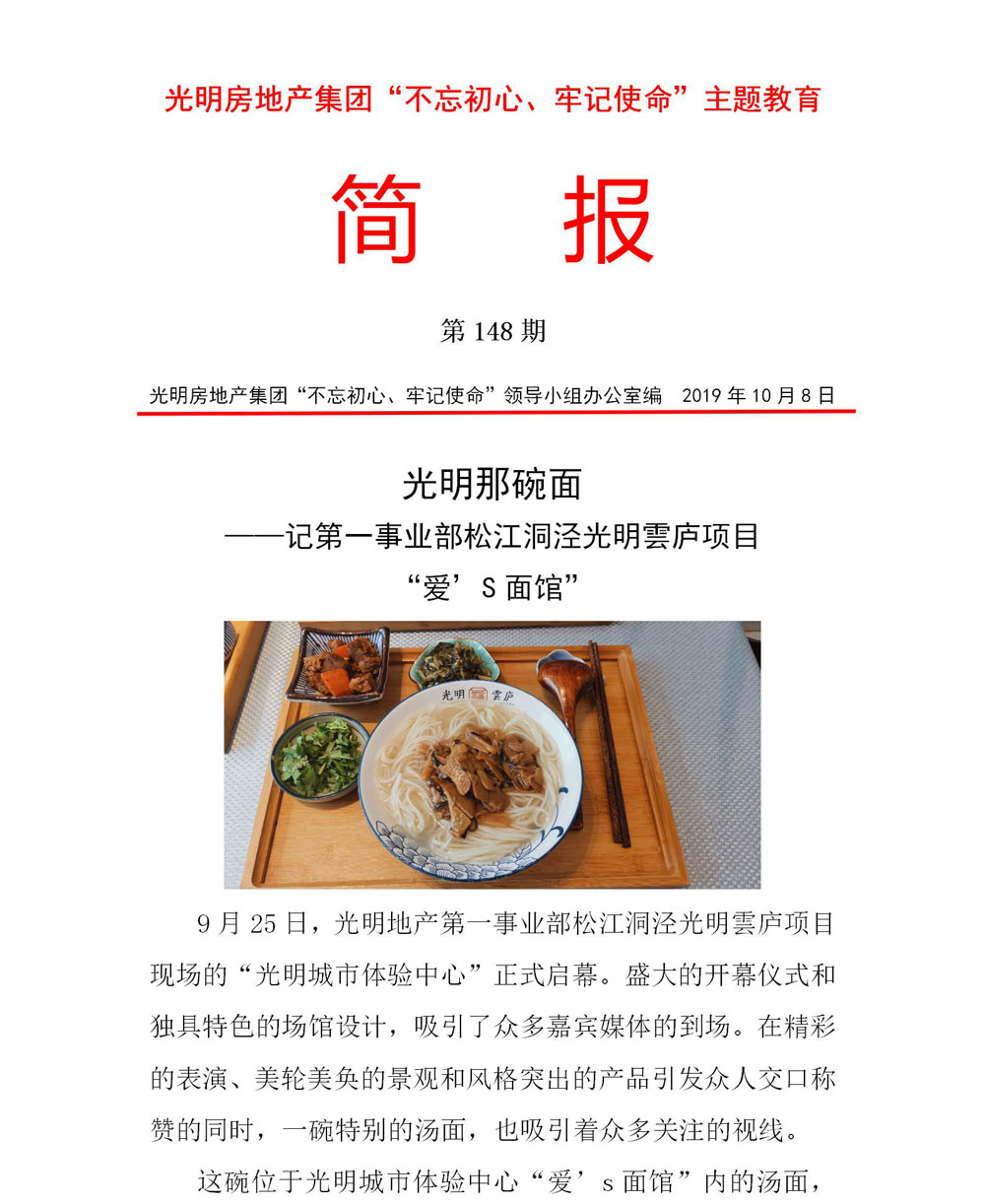 光明房地产集团“不忘初心、牢记使命”主题教育

简　报

第 148 期

光明房地产集团“不忘初心、牢记使命”领导小组办公室编　2019 年 10 月 8 日

光明那碗面
——记第一事业部松江洞泾光明雲庐项目
“爱’S 面馆”

光明 雲庐

9 月 25 日，光明地产第一事业部松江洞泾光明雲庐项目现场的“光明城市体验中心”正式启幕。盛大的开幕仪式和独具特色的场馆设计，吸引了众多嘉宾媒体的到场。在精彩的表演、美轮美奂的景观和风格突出的产品引发众人交口称赞的同时，一碗特别的汤面，也吸引着众多关注的视线。

这碗位于光明城市体验中心“爱’s 面馆”内的汤面，